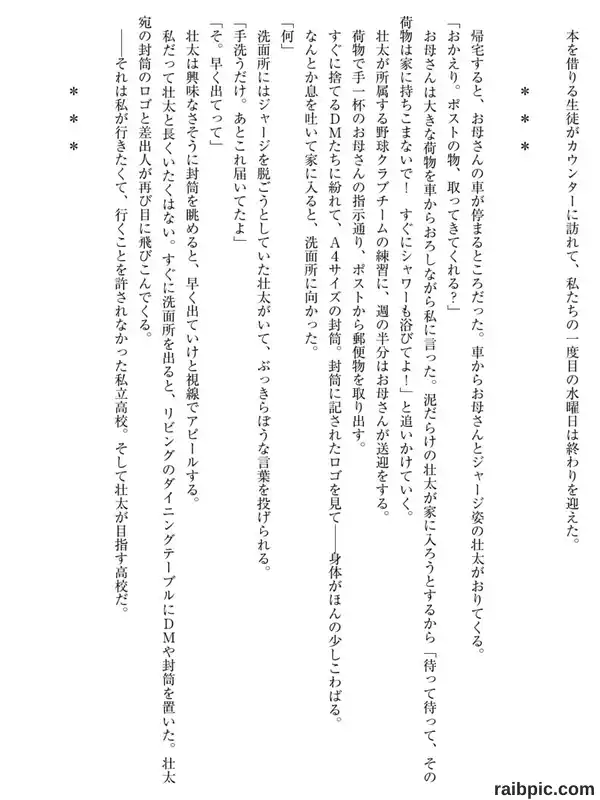 本を借りる生徒がカウンターに訪れて、私たちの一度目の水曜日は終わりを迎えた。

＊＊＊

帰宅すると、お母さんの車が停まるところだった。車からお母さんとジャージ姿の壮太がおりてくる。

「おかえり。ポストの物、取ってきてくれる？」

お母さんは大きな荷物を車からおろしながら私に言った。泥だらけの壮太が家に入ろうとするから「待って待って、その荷物は家に持ちこまないで！　すぐにシャワーも浴びてよ！」と追いかけていく。

壮太が所属する野球クラブチームの練習に、週の半分はお母さんが送迎をする。

荷物で手一杯のお母さんの指示通り、ポストから郵便物を取り出す。

すぐに捨てるＤＭたちに紛れて、Ａ４サイズの封筒。封筒に記されたロゴを見て――身体がほんの少しこわばる。

なんとか息を吐いて家に入ると、洗面所に向かった。

「何」

洗面所にはジャージを脱ごうとしていた壮太がいて、ぶっきらぼうな言葉を投げられる。

「手洗うだけ。あとこれ届いてたよ」

「そ。早く出てって」

壮太は興味なさそうに封筒を眺めると、早く出ていけと視線でアピールする。

私だって壮太と長くいたくはない。すぐに洗面所を出ると、リビングのダイニングテーブルにＤＭや封筒を置いた。壮太宛の封筒のロゴと差出人が再び目に飛びこんでくる。

――それは私が行きたくて、行くことを許されなかった私立高校。そして壮太が目指す高校だ。

＊＊＊

raibpic.com